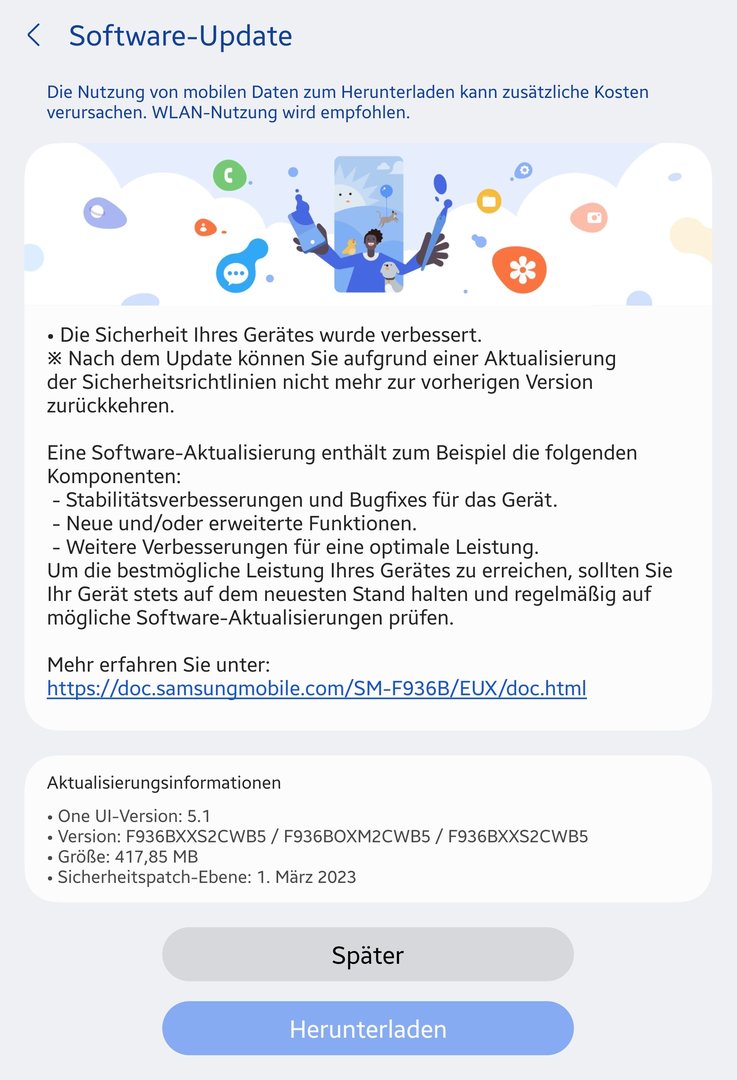 Software-Update

Die Nutzung von mobilen Daten zum Herunterladen kann zusätzliche Kosten verursachen. WLAN-Nutzung wird empfohlen.

• Die Sicherheit Ihres Gerätes wurde verbessert.
※ Nach dem Update können Sie aufgrund einer Aktualisierung der Sicherheitsrichtlinien nicht mehr zur vorherigen Version zurückkehren.

Eine Software-Aktualisierung enthält zum Beispiel die folgenden Komponenten:
- Stabilitätsverbesserungen und Bugfixes für das Gerät.
- Neue und/oder erweiterte Funktionen.
- Weitere Verbesserungen für eine optimale Leistung.
Um die bestmögliche Leistung Ihres Gerätes zu erreichen, sollten Sie Ihr Gerät stets auf dem neuesten Stand halten und regelmäßig auf mögliche Software-Aktualisierungen prüfen.

Mehr erfahren Sie unter:
https://doc.samsungmobile.com/SM-F936B/EUX/doc.html

Aktualisierungsinformationen

• One UI-Version: 5.1
• Version: F936BXXS2CWB5 / F936BOXM2CWB5 / F936BXXS2CWB5
• Größe: 417,85 MB
• Sicherheitspatch-Ebene: 1. März 2023

Später

Herunterladen